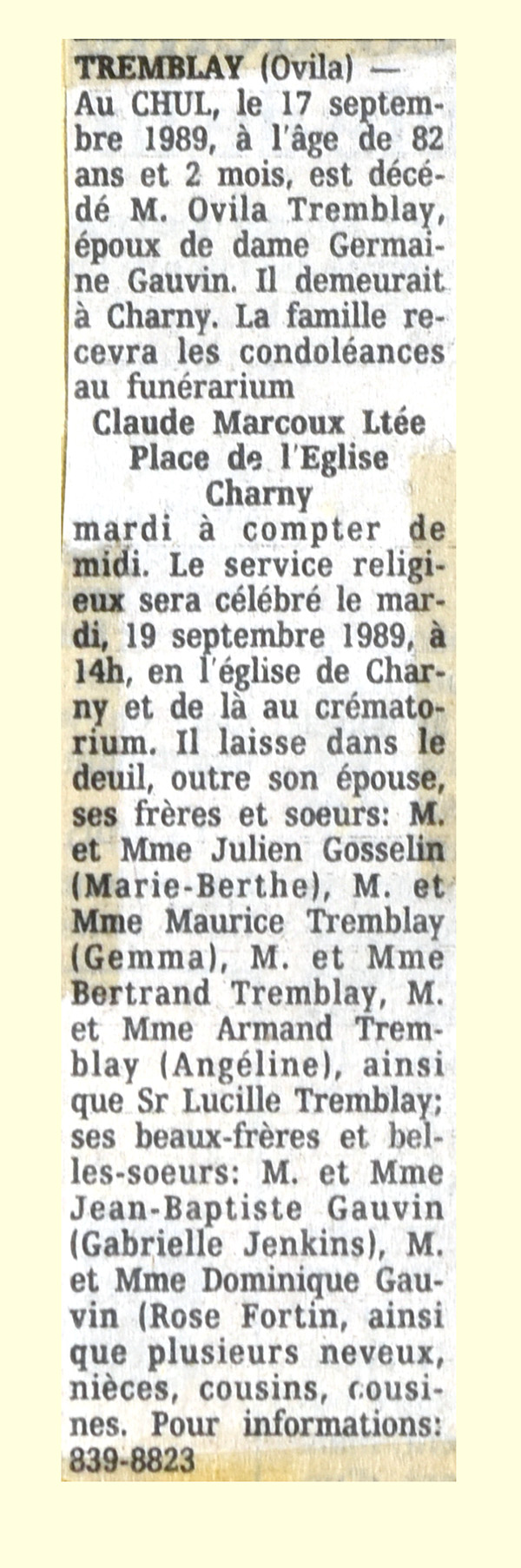 TREMBLAY (Ovila) — Au CHUL, le 17 septembre 1989, à l'âge de 82 ans et 2 mois, est décédé M. Ovila Tremblay, époux de dame Germaine Gauvin. Il demeurait à Charny. La famille recevra les condoléances au funérarium

Claude Marcoux Ltée
Place de l'Eglise
Charny

mardi à compter de midi. Le service religieux sera célébré le mardi, 19 septembre 1989, à 14h, en l'église de Charny et de là au crématorium. Il laisse dans le deuil, outre son épouse, ses frères et soeurs: M. et Mme Julien Gosselin (Marie-Berthe), M. et Mme Maurice Tremblay (Gemma), M. et Mme Bertrand Tremblay, M. et Mme Armand Tremblay (Angéline), ainsi que Sr Lucille Tremblay; ses beaux-frères et belles-soeurs: M. et Mme Jean-Baptiste Gauvin (Gabrielle Jenkins), M. et Mme Dominique Gauvin (Rose Fortin, ainsi que plusieurs neveux, nièces, cousins, cousines. Pour informations: 839-8823